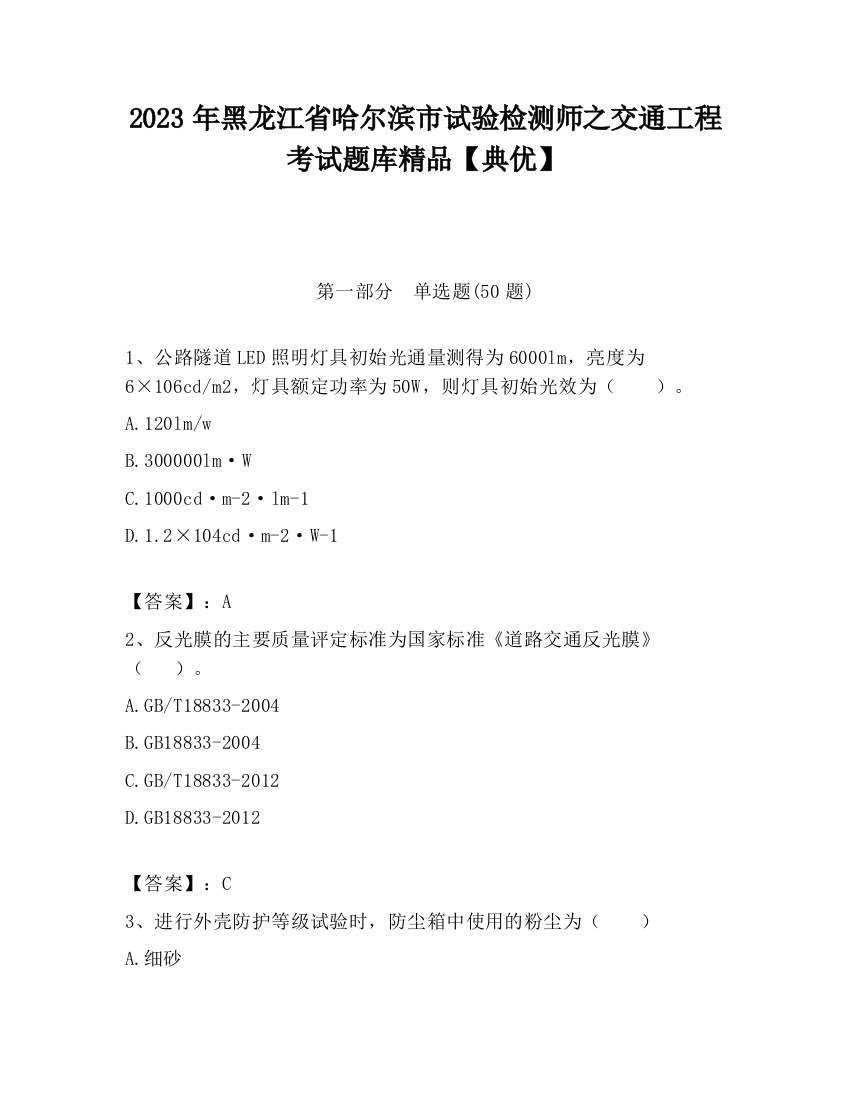 2023 年黑龙江省哈尔滨市试验检测师之交通工程考试题库精品【典优】

第一部分　单选题(50 题)

1、公路隧道 LED 照明灯具初始光通量测得为 6000lm，亮度为 6×106cd/m2，灯具额定功率为 50W，则灯具初始光效为（　　）。

A. 120lm/w

B. 300000lm·W

C. 1000cd·m-2·lm-1

D. 1.2×104cd·m-2·W-1

【答案】：A

2、反光膜的主要质量评定标准为国家标准《道路交通反光膜》（　　）。

A. GB/T18833-2004

B. GB18833-2004

C. GB/T18833-2012

D. GB18833-2012

【答案】：C

3、进行外壳防护等级试验时，防尘箱中使用的粉尘为（　　）

A. 细砂